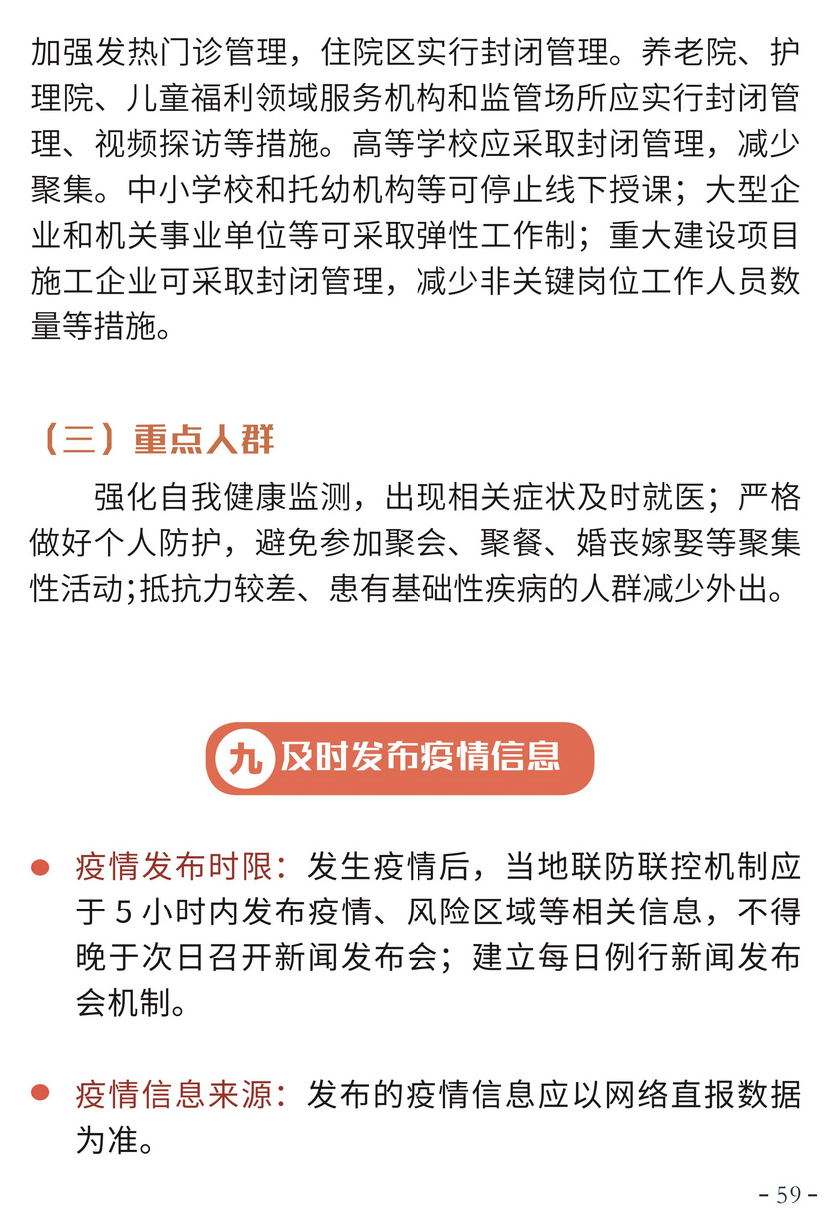 加强发热门诊管理，住院区实行封闭管理。养老院、护理院、儿童福利领域服务机构和监管场所应实行封闭管理、视频探访等措施。高等学校应采取封闭管理，减少聚集。中小学校和托幼机构等可停止线下授课；大型企业和机关事业单位等可采取弹性工作制；重大建设项目施工企业可采取封闭管理，减少非关键岗位工作人员数量等措施。

（三）重点人群

强化自我健康监测，出现相关症状及时就医；严格做好个人防护，避免参加聚会、聚餐、婚丧嫁娶等聚集性活动;抵抗力较差、患有基础性疾病的人群减少外出。

九 及时发布疫情信息

● 疫情发布时限：发生疫情后，当地联防联控机制应于 5 小时内发布疫情、风险区域等相关信息，不得晚于次日召开新闻发布会；建立每日例行新闻发布会机制。

● 疫情信息来源：发布的疫情信息应以网络直报数据为准。

- 59 -